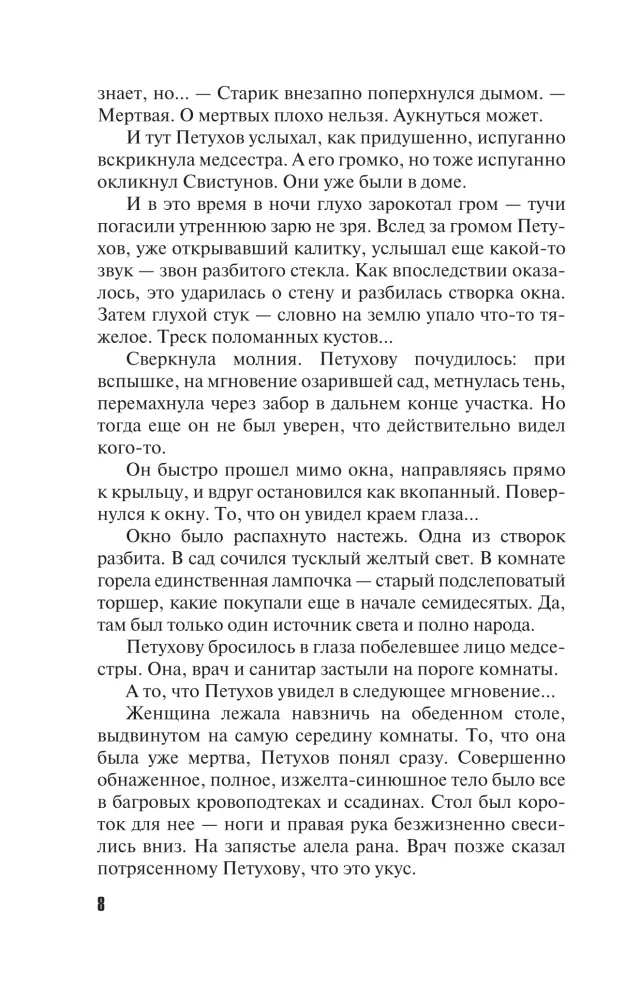 знает, но... — Старик внезапно поперхнулся дымом. — Мертвая. О мертвых плохо нельзя. Аукнуться может.

И тут Петухов услыхал, как придушенно, испуганно вскрикнула медсестра. А его громко, но тоже испуганно окликнул Свистунов. Они уже были в доме.

И в это время в ночи глухо зарокотал гром — тучи погасили утреннюю зарю не зря. Вслед за громом Петухов, уже открывавший калитку, услышал еще какой-то звук — звон разбитого стекла. Как впоследствии оказалось, это ударилась о стену и разбилась створка окна. Затем глухой стук — словно на землю упало что-то тяжелое. Треск поломанных кустов...

Сверкнула молния. Петухову почудилось: при вспышке, на мгновение озарившей сад, метнулась тень, перемахнула через забор в дальнем конце участка. Но тогда еще он не был уверен, что действительно видел кого-то.

Он быстро прошел мимо окна, направляясь прямо к крыльцу, и вдруг остановился как вкопанный. Повернулся к окну. То, что он увидел краем глаза...

Окно было распахнуто настежь. Одна из створок разбита. В сад сочился тусклый желтый свет. В комнате горела единственная лампочка — старый подслеповатый торшер, какие покупали еще в начале семидесятых. Да, там был только один источник света и полно народа.

Петухову бросилось в глаза побелевшее лицо медсестры. Она, врач и санитар застыли на пороге комнаты.

А то, что Петухов увидел в следующее мгновение...

Женщина лежала навзничь на обеденном столе, выдвинутом на самую середину комнаты. То, что она была уже мертва, Петухов понял сразу. Совершенно обнаженное, полное, изжелта-синюшное тело было все в багровых кровоподтеках и ссадинах. Стол был короток для нее — ноги и правая рука безжизненно свесились вниз. На запястье алела рана. Врач позже сказал потрясенному Петухову, что это укус.

8